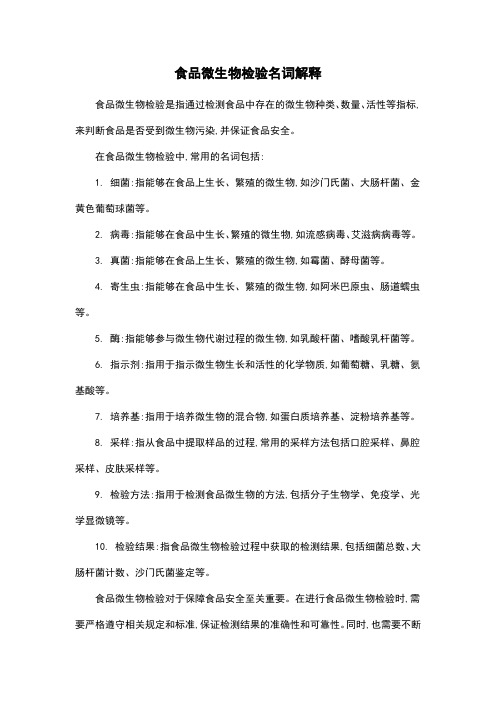 食品微生物检验名词解释

食品微生物检验是指通过检测食品中存在的微生物种类、数量、活性等指标，来判断食品是否受到微生物污染，并保证食品安全。

在食品微生物检验中，常用的名词包括：

1. 细菌：指能够在食品上生长、繁殖的微生物，如沙门氏菌、大肠杆菌、金黄色葡萄球菌等。

2. 病毒：指能够在食品中生长、繁殖的微生物，如流感病毒、艾滋病病毒等。

3. 真菌：指能够在食品上生长、繁殖的微生物，如霉菌、酵母菌等。

4. 寄生虫：指能够在食品中生长、繁殖的微生物，如阿米巴原虫、肠道蠕虫等。

5. 酶：指能够参与微生物代谢过程的微生物，如乳酸杆菌、嗜酸乳杆菌等。

6. 指示剂：指用于指示微生物生长和活性的化学物质，如葡萄糖、乳糖、氨基酸等。

7. 培养基：指用于培养微生物的混合物，如蛋白质培养基、淀粉培养基等。

8. 采样：指从食品中提取样品的过程，常用的采样方法包括口腔采样、鼻腔采样、皮肤采样等。

9. 检验方法：指用于检测食品微生物的方法，包括分子生物学、免疫学、光学显微镜等。

10. 检验结果：指食品微生物检验过程中获取的检测结果，包括细菌总数、大肠杆菌计数、沙门氏菌鉴定等。

食品微生物检验对于保障食品安全至关重要。在进行食品微生物检验时，需要严格遵守相关规定和标准，保证检测结果的准确性和可靠性。同时，也需要不断